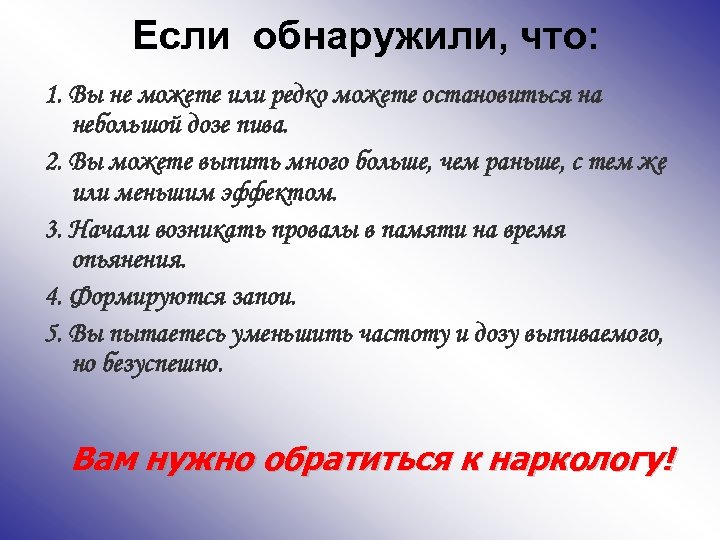 Если обнаружили, что:

1. Вы не можете или редко можете остановиться на небольшой дозе пива.

2. Вы можете выпить много больше, чем раньше, с тем же или меньшим эффектом.

3. Начали возникать провалы в памяти на время опьянения.

4. Формируются запои.

5. Вы пытаетесь уменьшить частоту и дозу выпиваемого, но безуспешно.

Вам нужно обратиться к наркологу!